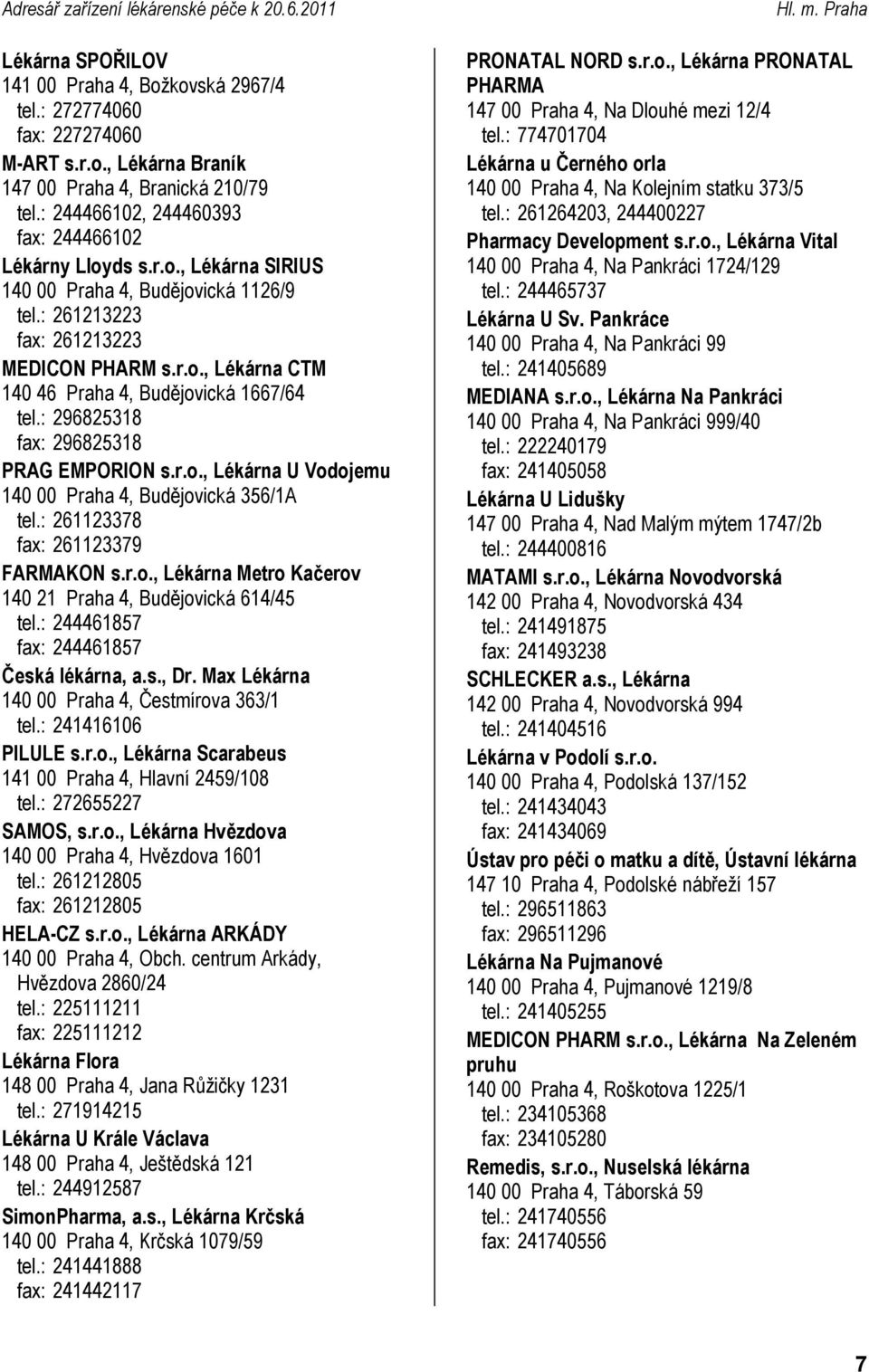 Adresář zařízení lékárenské péče k 20.6.2011 Hl. m. Praha

Lékárna SPOŘILOV
141 00 Praha 4, Božkovská 2967/4
tel.: 272774060
fax: 227274060

M-ART s.r.o., Lékárna Braník
147 00 Praha 4, Branická 210/79
tel.: 244466102, 244460393
fax: 244466102

Lékárny Lloyds s.r.o., Lékárna SIRIUS
140 00 Praha 4, Budějovická 1126/9
tel.: 261213223
fax: 261213223

MEDICON PHARM s.r.o., Lékárna CTM
140 46 Praha 4, Budějovická 1667/64
tel.: 296825318
fax: 296825318

PRAG EMPORION s.r.o., Lékárna U Vodojemu
140 00 Praha 4, Budějovická 356/1A
tel.: 261123378
fax: 261123379

FARMAKON s.r.o., Lékárna Metro Kačerov
140 21 Praha 4, Budějovická 614/45
tel.: 244461857
fax: 244461857

Česká lékárna, a.s., Dr. Max Lékárna
140 00 Praha 4, Čestmírova 363/1
tel.: 241416106

PILULE s.r.o., Lékárna Scarabeus
141 00 Praha 4, Hlavní 2459/108
tel.: 272655227

SAMOS, s.r.o., Lékárna Hvězdova
140 00 Praha 4, Hvězdova 1601
tel.: 261212805
fax: 261212805

HELA-CZ s.r.o., Lékárna ARKÁDY
140 00 Praha 4, Obch. centrum Arkády, Hvězdova 2860/24
tel.: 225111211
fax: 225111212

Lékárna Flora
148 00 Praha 4, Jana Růžičky 1231
tel.: 271914215

Lékárna U Krále Václava
148 00 Praha 4, Ještědská 121
tel.: 244912587

SimonPharma, a.s., Lékárna Krčská
140 00 Praha 4, Krčská 1079/59
tel.: 241441888
fax: 241442117

PRONATAL NORD s.r.o., Lékárna PRONATAL PHARMA
147 00 Praha 4, Na Dlouhé mezi 12/4
tel.: 774701704

Lékárna u Černého orla
140 00 Praha 4, Na Kolejním statku 373/5
tel.: 261264203, 244400227

Pharmacy Development s.r.o., Lékárna Vital
140 00 Praha 4, Na Pankráci 1724/129
tel.: 244465737

Lékárna U Sv. Pankráce
140 00 Praha 4, Na Pankráci 99
tel.: 241405689

MEDIANA s.r.o., Lékárna Na Pankráci
140 00 Praha 4, Na Pankráci 999/40
tel.: 222240179
fax: 241405058

Lékárna U Lidušky
147 00 Praha 4, Nad Malým mýtem 1747/2b
tel.: 244400816

MATAMI s.r.o., Lékárna Novodvorská
142 00 Praha 4, Novodvorská 434
tel.: 241491875
fax: 241493238

SCHLECKER a.s., Lékárna
142 00 Praha 4, Novodvorská 994
tel.: 241404516

Lékárna v Podolí s.r.o.
140 00 Praha 4, Podolská 137/152
tel.: 241434043
fax: 241434069

Ústav pro péči o matku a dítě, Ústavní lékárna
147 10 Praha 4, Podolské nábřeží 157
tel.: 296511863
fax: 296511296

Lékárna Na Pujmanové
140 00 Praha 4, Pujmanové 1219/8
tel.: 241405255

MEDICON PHARM s.r.o., Lékárna Na Zeleném pruhu
140 00 Praha 4, Roškotova 1225/1
tel.: 234105368
fax: 234105280

Remedis, s.r.o., Nuselská lékárna
140 00 Praha 4, Táborská 59
tel.: 241740556
fax: 241740556

7